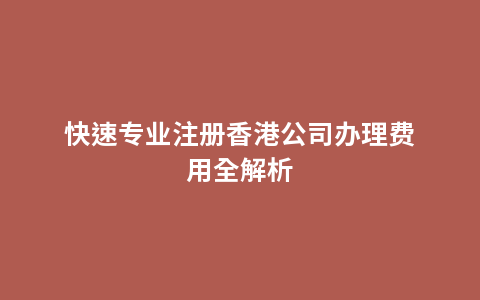 快速专业注册香港公司办理费用全解析